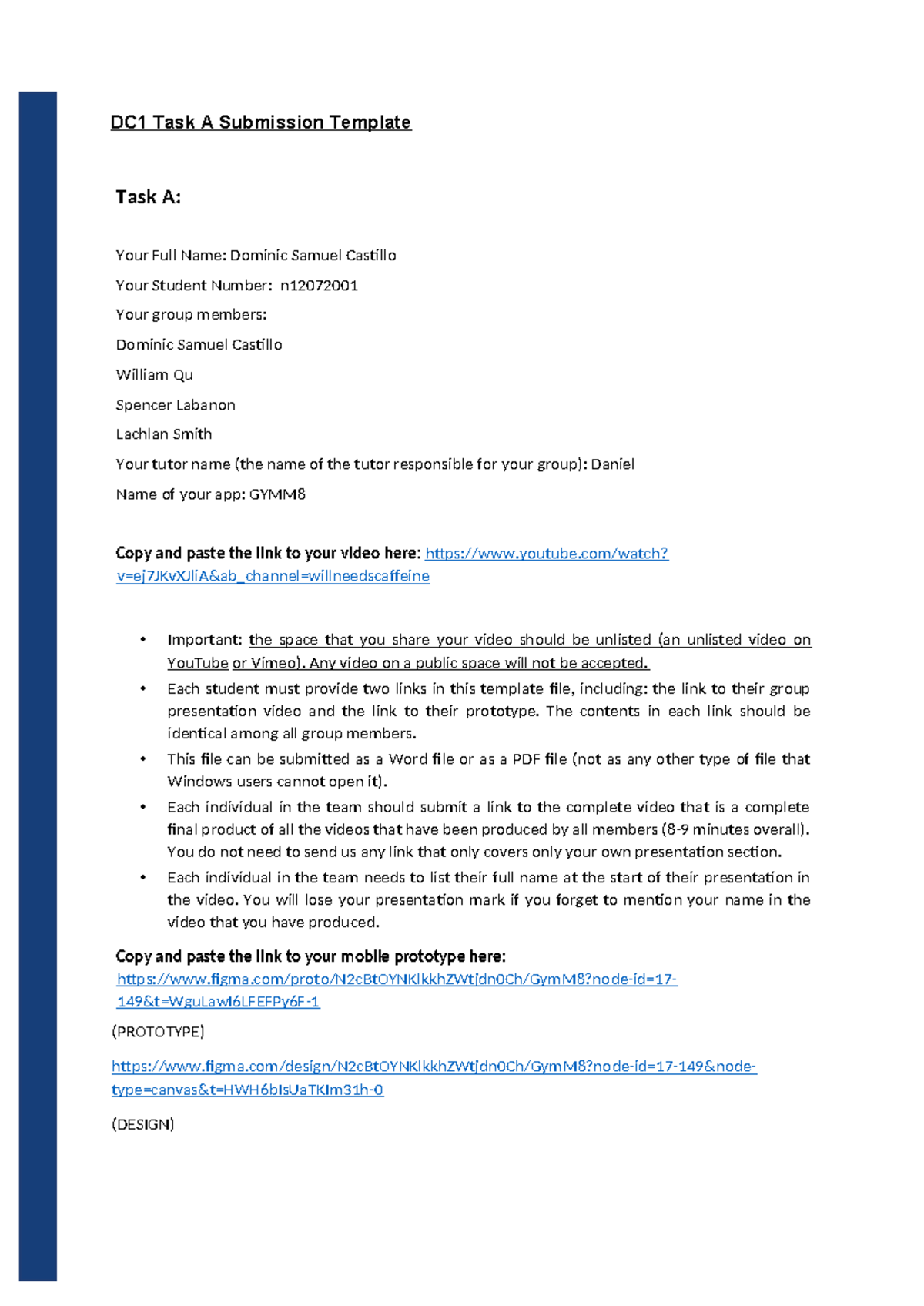 DC1 Task A Submission Template

Task A:

Your Full Name: Dominic Samuel Castillo

Your Student Number: n12072001

Your group members:

Dominic Samuel Castillo

William Qu

Spencer Labanon

Lachlan Smith

Your tutor name (the name of the tutor responsible for your group): Daniel

Name of your app: GYMM8

Copy and paste the link to your video here: https://www.youtube.com/watch?v=ej7JKvXJliA&ab_channel=willneedscaffeine

• Important: the space that you share your video should be unlisted (an unlisted video on YouTube or Vimeo). Any video on a public space will not be accepted.
• Each student must provide two links in this template file, including: the link to their group presentation video and the link to their prototype. The contents in each link should be identical among all group members.
• This file can be submitted as a Word file or as a PDF file (not as any other type of file that Windows users cannot open it).
• Each individual in the team should submit a link to the complete video that is a complete final product of all the videos that have been produced by all members (8-9 minutes overall). You do not need to send us any link that only covers only your own presentation section.
• Each individual in the team needs to list their full name at the start of their presentation in the video. You will lose your presentation mark if you forget to mention your name in the video that you have produced.

Copy and paste the link to your mobile prototype here:
https://www.figma.com/proto/N2cBtOYNKlkkhZWtjdn0Ch/GymM8?node-id=17-149&t=WguLawI6LFEFPy6F-1

(PROTOTYPE)

https://www.figma.com/design/N2cBtOYNKlkkhZWtjdn0Ch/GymM8?node-id=17-149&node-type=canvas&t=HWH6bIsUaTKIm31h-0

(DESIGN)